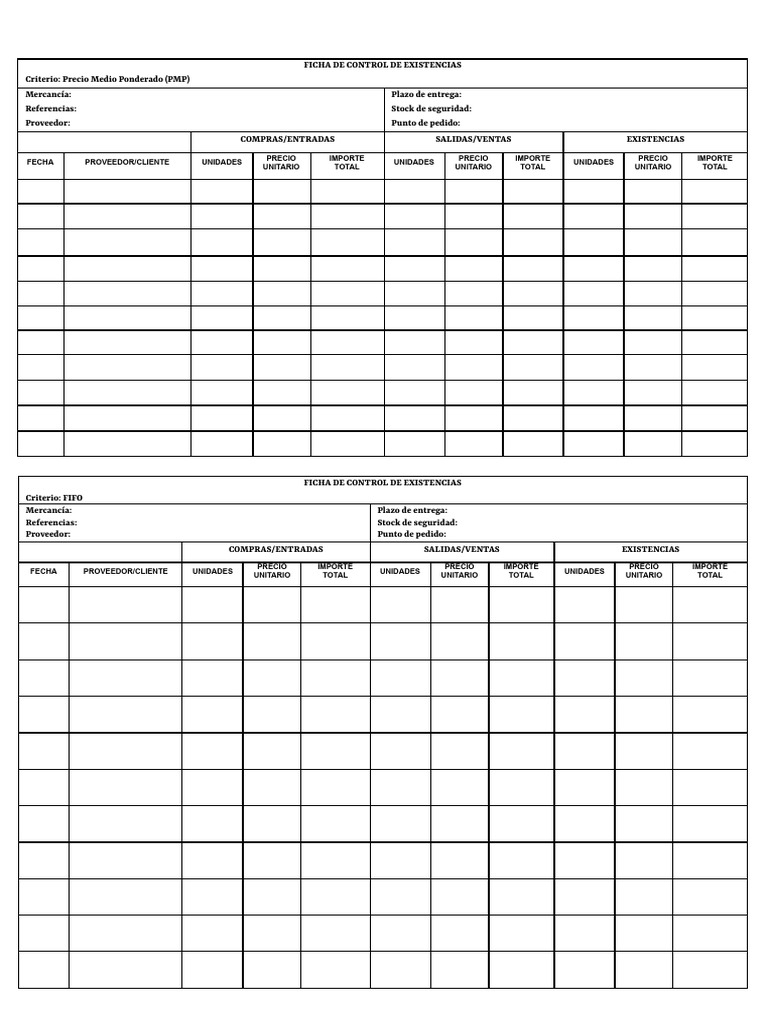 FICHA DE CONTROL DE EXISTENCIAS

Criterio: Precio Medio Ponderado (PMP)

Mercancía:
Referencias:
Proveedor:

Plazo de entrega:
Stock de seguridad:
Punto de pedido:

| | | COMPRAS/ENTRADAS | | | SALIDAS/VENTAS | | | EXISTENCIAS | | |
|---|---|---|---|---|---|---|---|---|---|---|
| FECHA | PROVEEDOR/CLIENTE | UNIDADES | PRECIO UNITARIO | IMPORTE TOTAL | UNIDADES | PRECIO UNITARIO | IMPORTE TOTAL | UNIDADES | PRECIO UNITARIO | IMPORTE TOTAL |
| | | | | | | | | | | |
| | | | | | | | | | | |
| | | | | | | | | | | |
| | | | | | | | | | | |
| | | | | | | | | | | |
| | | | | | | | | | | |
| | | | | | | | | | | |
| | | | | | | | | | | |
| | | | | | | | | | | |
| | | | | | | | | | | |
| | | | | | | | | | | |

FICHA DE CONTROL DE EXISTENCIAS

Criterio: FIFO

Mercancía:
Referencias:
Proveedor:

Plazo de entrega:
Stock de seguridad:
Punto de pedido:

| | | COMPRAS/ENTRADAS | | | SALIDAS/VENTAS | | | EXISTENCIAS | | |
|---|---|---|---|---|---|---|---|---|---|---|
| FECHA | PROVEEDOR/CLIENTE | UNIDADES | PRECIO UNITARIO | IMPORTE TOTAL | UNIDADES | PRECIO UNITARIO | IMPORTE TOTAL | UNIDADES | PRECIO UNITARIO | IMPORTE TOTAL |
| | | | | | | | | | | |
| | | | | | | | | | | |
| | | | | | | | | | | |
| | | | | | | | | | | |
| | | | | | | | | | | |
| | | | | | | | | | | |
| | | | | | | | | | | |
| | | | | | | | | | | |
| | | | | | | | | | | |
| | | | | | | | | | | |
| | | | | | | | | | | |